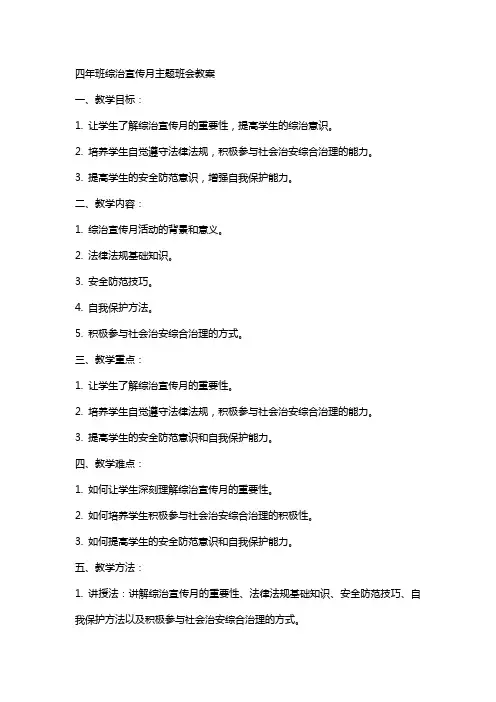 四年班综治宣传月主题班会教案

一、教学目标：

1. 让学生了解综治宣传月的重要性，提高学生的综治意识。

2. 培养学生自觉遵守法律法规，积极参与社会治安综合治理的能力。

3. 提高学生的安全防范意识，增强自我保护能力。

二、教学内容：

1. 综治宣传月活动的背景和意义。

2. 法律法规基础知识。

3. 安全防范技巧。

4. 自我保护方法。

5. 积极参与社会治安综合治理的方式。

三、教学重点：

1. 让学生了解综治宣传月的重要性。

2. 培养学生自觉遵守法律法规，积极参与社会治安综合治理的能力。

3. 提高学生的安全防范意识和自我保护能力。

四、教学难点：

1. 如何让学生深刻理解综治宣传月的重要性。

2. 如何培养学生积极参与社会治安综合治理的积极性。

3. 如何提高学生的安全防范意识和自我保护能力。

五、教学方法：

1. 讲授法：讲解综治宣传月的重要性、法律法规基础知识、安全防范技巧、自我保护方法以及积极参与社会治安综合治理的方式。